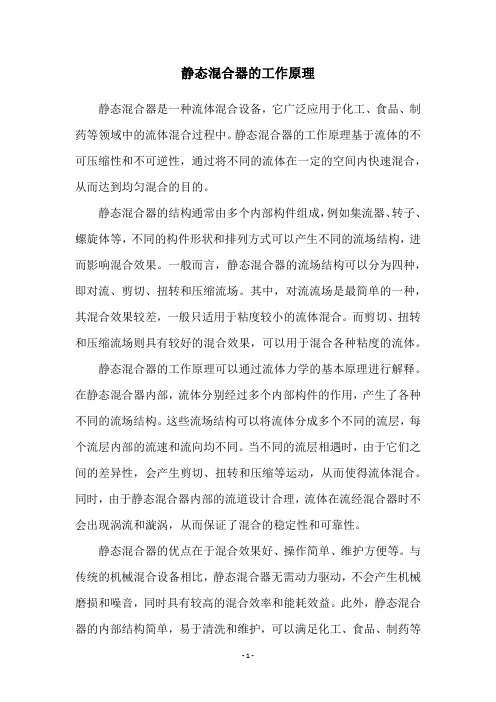 静态混合器的工作原理

静态混合器是一种流体混合设备，它广泛应用于化工、食品、制药等领域中的流体混合过程中。静态混合器的工作原理基于流体的不可压缩性和不可逆性，通过将不同的流体在一定的空间内快速混合，从而达到均匀混合的目的。

静态混合器的结构通常由多个内部构件组成，例如集流器、转子、螺旋体等，不同的构件形状和排列方式可以产生不同的流场结构，进而影响混合效果。一般而言，静态混合器的流场结构可以分为四种，即对流、剪切、扭转和压缩流场。其中，对流流场是最简单的一种，其混合效果较差，一般只适用于粘度较小的流体混合。而剪切、扭转和压缩流场则具有较好的混合效果，可以用于混合各种粘度的流体。

静态混合器的工作原理可以通过流体力学的基本原理进行解释。在静态混合器内部，流体分别经过多个内部构件的作用，产生了各种不同的流场结构。这些流场结构可以将流体分成多个不同的流层，每个流层内部的流速和流向均不同。当不同的流层相遇时，由于它们之间的差异性，会产生剪切、扭转和压缩等运动，从而使得流体混合。同时，由于静态混合器内部的流道设计合理，流体在流经混合器时不会出现涡流和漩涡，从而保证了混合的稳定性和可靠性。

静态混合器的优点在于混合效果好、操作简单、维护方便等。与传统的机械混合设备相比，静态混合器无需动力驱动，不会产生机械磨损和噪音，同时具有较高的混合效率和能耗效益。此外，静态混合器的内部结构简单，易于清洗和维护，可以满足化工、食品、制药等

- 1 -